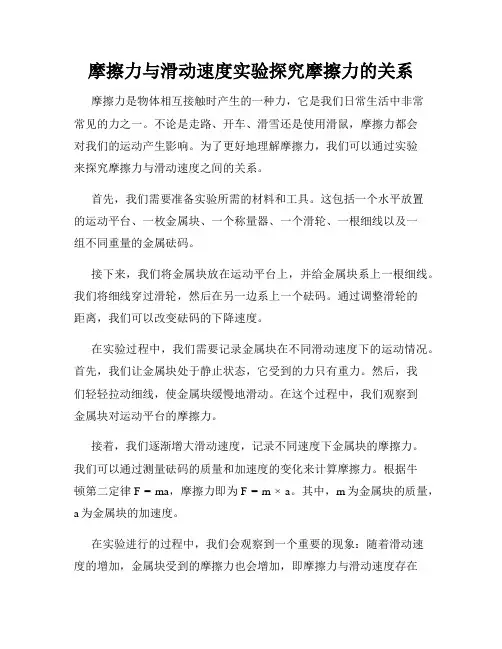 摩擦力与滑动速度实验探究摩擦力的关系

摩擦力是物体相互接触时产生的一种力，它是我们日常生活中非常常见的力之一。不论是走路、开车、滑雪还是使用滑鼠，摩擦力都会对我们的运动产生影响。为了更好地理解摩擦力，我们可以通过实验来探究摩擦力与滑动速度之间的关系。

首先，我们需要准备实验所需的材料和工具。这包括一个水平放置的运动平台、一枚金属块、一个称量器、一个滑轮、一根细线以及一组不同重量的金属砝码。

接下来，我们将金属块放在运动平台上，并给金属块系上一根细线。我们将细线穿过滑轮，然后在另一边系上一个砝码。通过调整滑轮的距离，我们可以改变砝码的下降速度。

在实验过程中，我们需要记录金属块在不同滑动速度下的运动情况。首先，我们让金属块处于静止状态，它受到的力只有重力。然后，我们轻轻拉动细线，使金属块缓慢地滑动。在这个过程中，我们观察到金属块对运动平台的摩擦力。

接着，我们逐渐增大滑动速度，记录不同速度下金属块的摩擦力。我们可以通过测量砝码的质量和加速度的变化来计算摩擦力。根据牛顿第二定律 $F = ma$，摩擦力即为 $F = m \times a$。其中，m 为金属块的质量，a 为金属块的加速度。

在实验进行的过程中，我们会观察到一个重要的现象：随着滑动速度的增加，金属块受到的摩擦力也会增加，即摩擦力与滑动速度存在